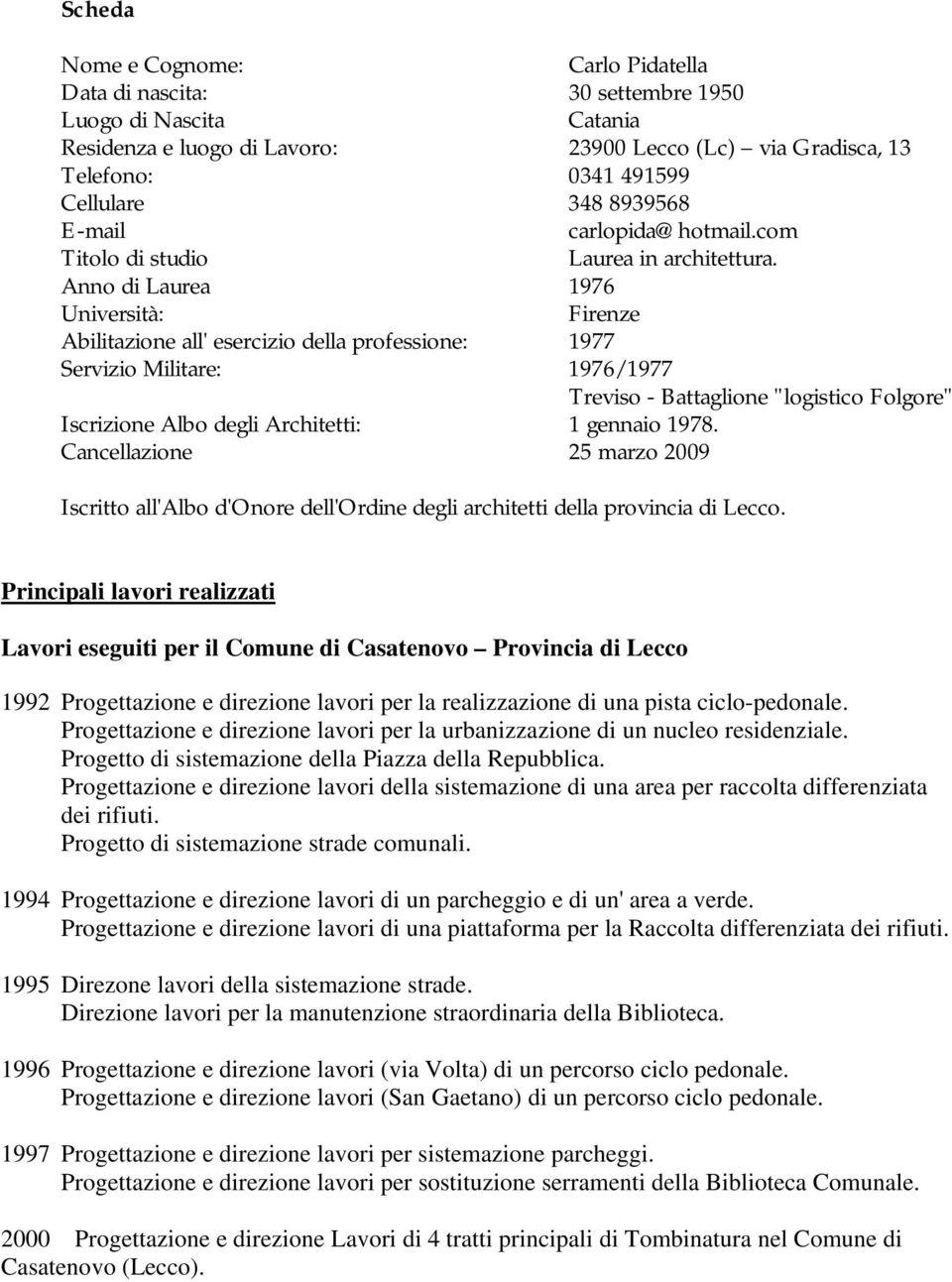 Scheda

Nome e Cognome: Carlo Pidatella
Data di nascita: 30 settembre 1950
Luogo di Nascita Catania
Residenza e luogo di Lavoro: 23900 Lecco (Lc) – via Gradisca, 13
Telefono: 0341 491599
Cellulare 348 8939568
E-mail carlopida@ hotmail.com
Titolo di studio Laurea in architettura.
Anno di Laurea 1976
Università: Firenze
Abilitazione all' esercizio della professione: 1977
Servizio Militare: 1976/1977
Treviso - Battaglione "logistico Folgore"
Iscrizione Albo degli Architetti: 1 gennaio 1978.
Cancellazione 25 marzo 2009

Iscritto all'Albo d'Onore dell'Ordine degli architetti della provincia di Lecco.

Principali lavori realizzati

Lavori eseguiti per il Comune di Casatenovo – Provincia di Lecco

1992 Progettazione e direzione lavori per la realizzazione di una pista ciclo-pedonale.
Progettazione e direzione lavori per la urbanizzazione di un nucleo residenziale.
Progetto di sistemazione della Piazza della Repubblica.
Progettazione e direzione lavori della sistemazione di una area per raccolta differenziata dei rifiuti.
Progetto di sistemazione strade comunali.

1994 Progettazione e direzione lavori di un parcheggio e di un' area a verde.
Progettazione e direzione lavori di una piattaforma per la Raccolta differenziata dei rifiuti.

1995 Direzone lavori della sistemazione strade.
Direzione lavori per la manutenzione straordinaria della Biblioteca.

1996 Progettazione e direzione lavori (via Volta) di un percorso ciclo pedonale.
Progettazione e direzione lavori (San Gaetano) di un percorso ciclo pedonale.

1997 Progettazione e direzione lavori per sistemazione parcheggi.
Progettazione e direzione lavori per sostituzione serramenti della Biblioteca Comunale.

2000 Progettazione e direzione Lavori di 4 tratti principali di Tombinatura nel Comune di Casatenovo (Lecco).